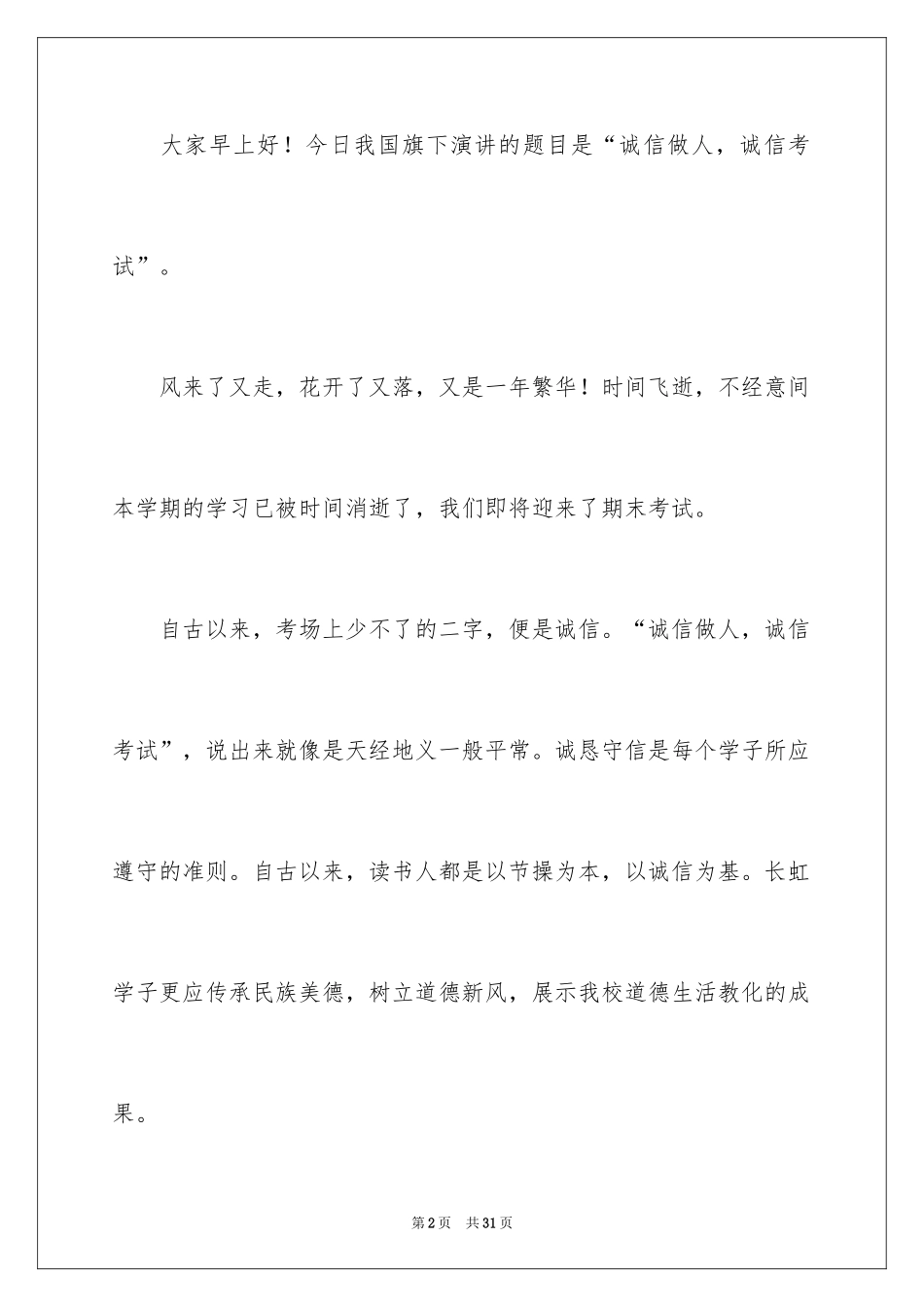 大家早上好！今日我国旗下演讲的题目是“诚信做人，诚信考试”。

风来了又走，花开了又落，又是一年繁华！时间飞逝，不经意间本学期的学习已被时间消逝了，我们即将迎来了期末考试。

自古以来，考场上少不了的二字，便是诚信。“诚信做人，诚信考试”，说出来就像是天经地义一般平常。诚恳守信是每个学子所应遵守的准则。自古以来，读书人都是以节操为本，以诚信为基。长虹学子更应传承民族美德，树立道德新风，展示我校道德生活教化的成果。

第2页 共31页